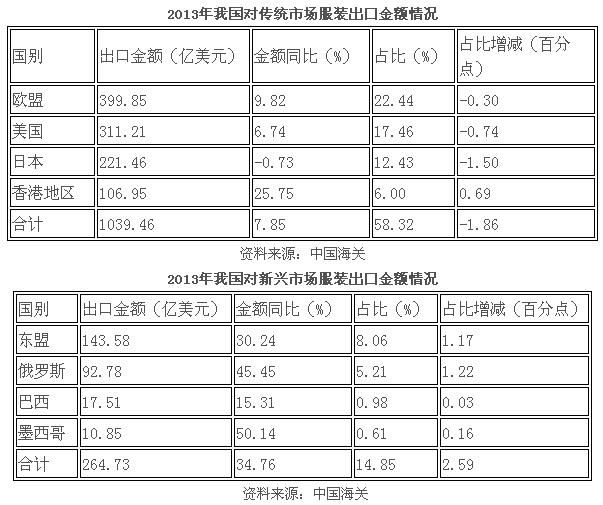 2013年我国对传统市场服装出口金额情况

| 国别 | 出口金额（亿美元） | 金额同比（%） | 占比（%） | 占比增减（百分点） |
|---|---|---|---|---|
| 欧盟 | 399.85 | 9.82 | 22.44 | -0.30 |
| 美国 | 311.21 | 6.74 | 17.46 | -0.74 |
| 日本 | 221.46 | -0.73 | 12.43 | -1.50 |
| 香港地区 | 106.95 | 25.75 | 6.00 | 0.69 |
| 合计 | 1039.46 | 7.85 | 58.32 | -1.86 |

资料来源：中国海关

2013年我国对新兴市场服装出口金额情况

| 国别 | 出口金额（亿美元） | 金额同比（%） | 占比（%） | 占比增减（百分点） |
|---|---|---|---|---|
| 东盟 | 143.58 | 30.24 | 8.06 | 1.17 |
| 俄罗斯 | 92.78 | 45.45 | 5.21 | 1.22 |
| 巴西 | 17.51 | 15.31 | 0.98 | 0.03 |
| 墨西哥 | 10.85 | 50.14 | 0.61 | 0.16 |
| 合计 | 264.73 | 34.76 | 14.85 | 2.59 |

资料来源：中国海关